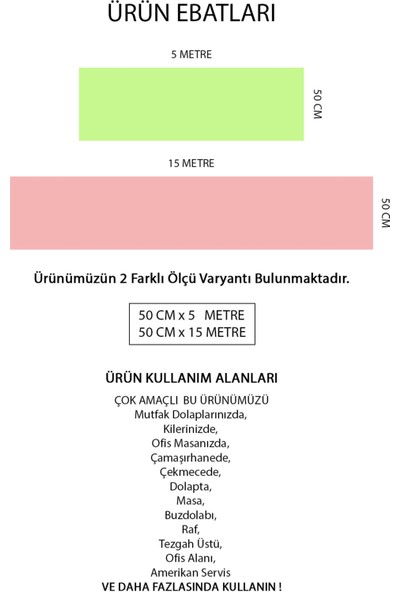 ÜRÜN EBATLARI

5 METRE

50 CM

15 METRE

50 CM

Ürünümüzün 2 Farklı Ölçü Varyantı Bulunmaktadır.

50 CM x 5 METRE
50 CM x 15 METRE

ÜRÜN KULLANIM ALANLARI

ÇOK AMAÇLI BU ÜRÜNÜMÜZÜ
Mutfak Dolaplarınızda,
Kilerinizde,
Ofis Masanızda,
Çamaşırhanede,
Çekmecede,
Dolapta,
Masa,
Buzdolabı,
Raf,
Tezgah Üstü,
Ofis Alanı,
Amerikan Servis
VE DAHA FAZLASINDA KULLANIN !